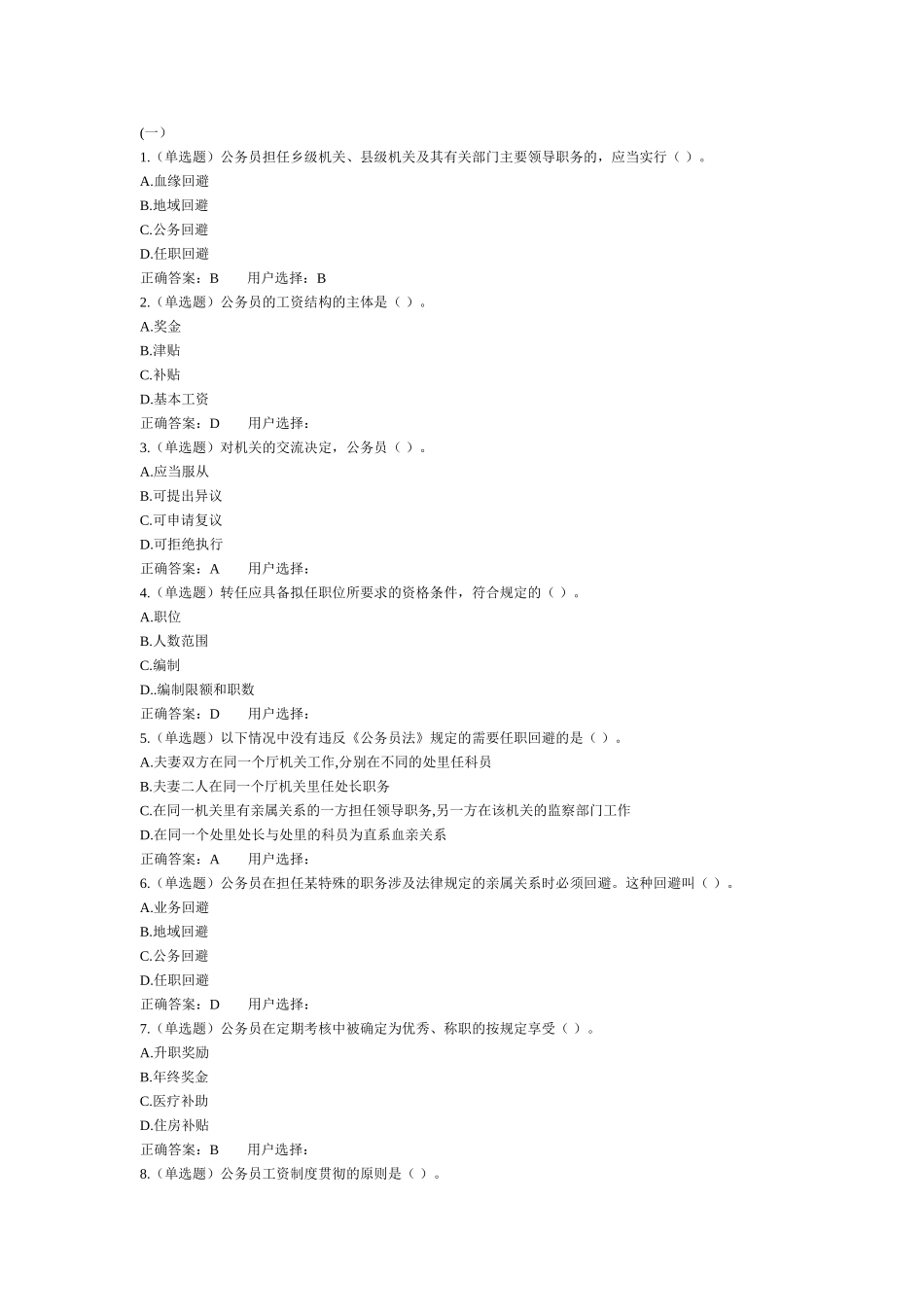 (一)
1.（单选题）公务员担任乡级机关、县级机关及其有关部门主要领导职务的，应当实行（ ）。
A.血缘回避
B.地域回避
C.公务回避
D.任职回避
正确答案：B　　用户选择：B
2.（单选题）公务员的工资结构的主体是（ ）。
A.奖金
B.津贴
C.补贴
D.基本工资
正确答案：D　　用户选择：
3.（单选题）对机关的交流决定，公务员（ ）。
A.应当服从
B.可提出异议
C.可申请复议
D.可拒绝执行
正确答案：A　　用户选择：
4.（单选题）转任应具备拟任职位所要求的资格条件，符合规定的（ ）。
A.职位
B.人数范围
C.编制
D..编制限额和职数
正确答案：D　　用户选择：
5.（单选题）以下情况中没有违反《公务员法》规定的需要任职回避的是（ ）。
A.夫妻双方在同一个厅机关工作,分别在不同的处里任科员
B.夫妻二人在同一个厅机关里任处长职务
C.在同一机关里有亲属关系的一方担任领导职务,另一方在该机关的监察部门工作
D.在同一个处里处长与处里的科员为直系血亲关系
正确答案：A　　用户选择：
6.（单选题）公务员在担任某特殊的职务涉及法律规定的亲属关系时必须回避。这种回避叫（ ）。
A.业务回避
B.地域回避
C.公务回避
D.任职回避
正确答案：D　　用户选择：
7.（单选题）公务员在定期考核中被确定为优秀、称职的按规定享受（ ）。
A.升职奖励
B.年终奖金
C.医疗补助
D.住房补贴
正确答案：B　　用户选择：
8.（单选题）公务员工资制度贯彻的原则是（ ）。